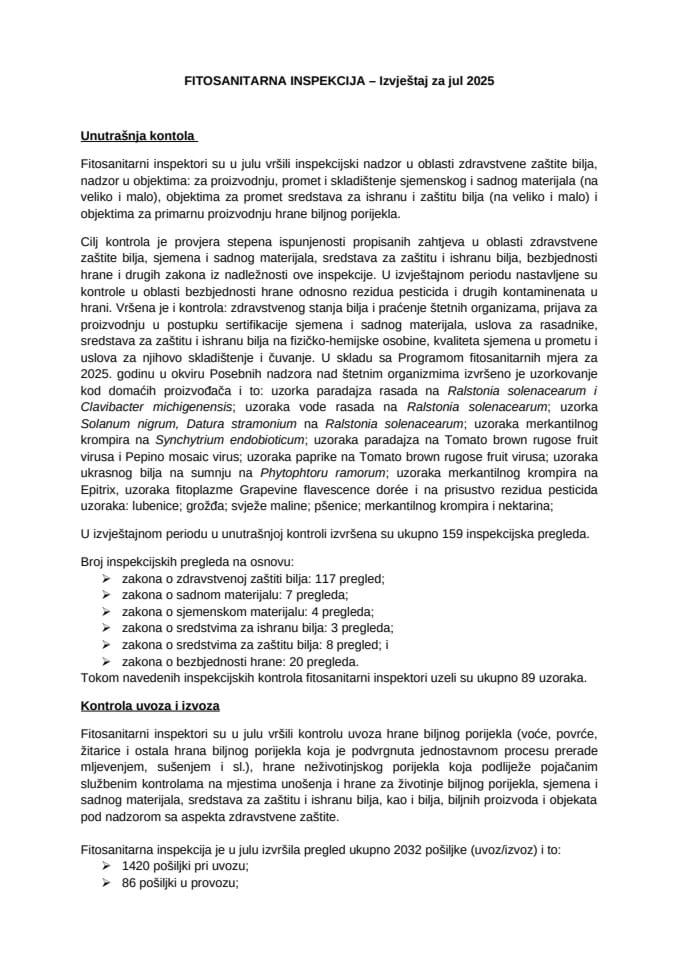 FITOSANITARNA INSPEKCIJA – Izvještaj za jul 2025

Unutrašnja kontola

Fitosanitarni inspektori su u julu vršili inspekcijski nadzor u oblasti zdravstvene zaštite bilja, nadzor u objektima: za proizvodnju, promet i skladištenje sjemenskog i sadnog materijala (na veliko i malo), objektima za promet sredstava za ishranu i zaštitu bilja (na veliko i malo) i objektima za primarnu proizvodnju hrane biljnog porijekla.

Cilj kontrola je provjera stepena ispunjenosti propisanih zahtjeva u oblasti zdravstvene zaštite bilja, sjemena i sadnog materijala, sredstava za zaštitu i ishranu bilja, bezbjednosti hrane i drugih zakona iz nadležnosti ove inspekcije. U izvještajnom periodu nastavljene su kontrole u oblasti bezbjednosti hrane odnosno rezidua pesticida i drugih kontaminenata u hrani. Vršena je i kontrola: zdravstvenog stanja bilja i praćenje štetnih organizama, prijava za proizvodnju u postupku sertifikacije sjemena i sadnog materijala, uslova za rasadnike, sredstava za zaštitu i ishranu bilja na fizičko-hemijske osobine, kvaliteta sjemena u prometu i uslova za njihovo skladištenje i čuvanje. U skladu sa Programom fitosanitarnih mjera za 2025. godinu u okviru Posebnih nadzora nad štetnim organizmima izvršeno je uzorkovanje kod domaćih proizvođača i to: uzorka paradajza rasada na Ralstonia solenacearum i Clavibacter michigenensis; uzoraka vode rasada na Ralstonia solenacearum; uzorka Solanum nigrum, Datura stramonium na Ralstonia solenacearum; uzoraka merkantilnog krompira na Synchytrium endobioticum; uzoraka paradajza na Tomato brown rugose fruit virusa i Pepino mosaic virus; uzoraka paprike na Tomato brown rugose fruit virusa; uzoraka ukrasnog bilja na sumnju na Phytophtoru ramorum; uzoraka merkantilnog krompira na Epitrix, uzoraka fitoplazme Grapevine flavescence dorée i na prisustvo rezidua pesticida uzoraka: lubenice; grožđa; svježe maline; pšenice; merkantilnog krompira i nektarina;

U izvještajnom periodu u unutrašnjoj kontroli izvršena su ukupno 159 inspekcijska pregleda.

Broj inspekcijskih pregleda na osnovu:
➢ zakona o zdravstvenoj zaštiti bilja: 117 pregled;
➢ zakona o sadnom materijalu: 7 pregleda;
➢ zakona o sjemenskom materijalu: 4 pregleda;
➢ zakona o sredstvima za ishranu bilja: 3 pregleda;
➢ zakona o sredstvima za zaštitu bilja: 8 pregled; i
➢ zakona o bezbjednosti hrane: 20 pregleda.
Tokom navedenih inspekcijskih kontrola fitosanitarni inspektori uzeli su ukupno 89 uzoraka.

Kontrola uvoza i izvoza

Fitosanitarni inspektori su u julu vršili kontrolu uvoza hrane biljnog porijekla (voće, povrće, žitarice i ostala hrana biljnog porijekla koja je podvrgnuta jednostavnom procesu prerade mljevenjem, sušenjem i sl.), hrane neživotinjskog porijekla koja podliježe pojačanim službenim kontrolama na mjestima unošenja i hrane za životinje biljnog porijekla, sjemena i sadnog materijala, sredstava za zaštitu i ishranu bilja, kao i bilja, biljnih proizvoda i objekata pod nadzorom sa aspekta zdravstvene zaštite.

Fitosanitarna inspekcija je u julu izvršila pregled ukupno 2032 pošiljke (uvoz/izvoz) i to:
➢ 1420 pošiljki pri uvozu;
➢ 86 pošiljki u provozu;